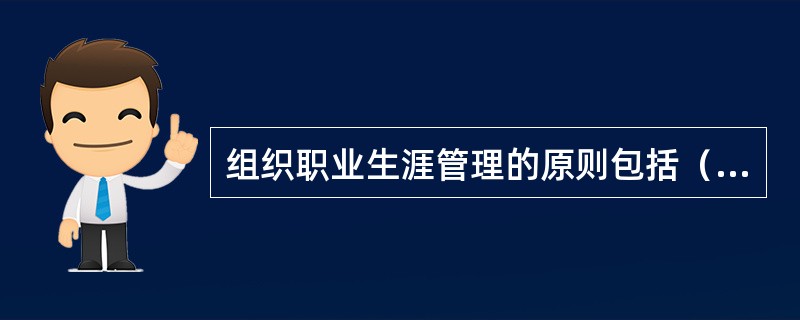 组织职业生涯管理的原则包括（...